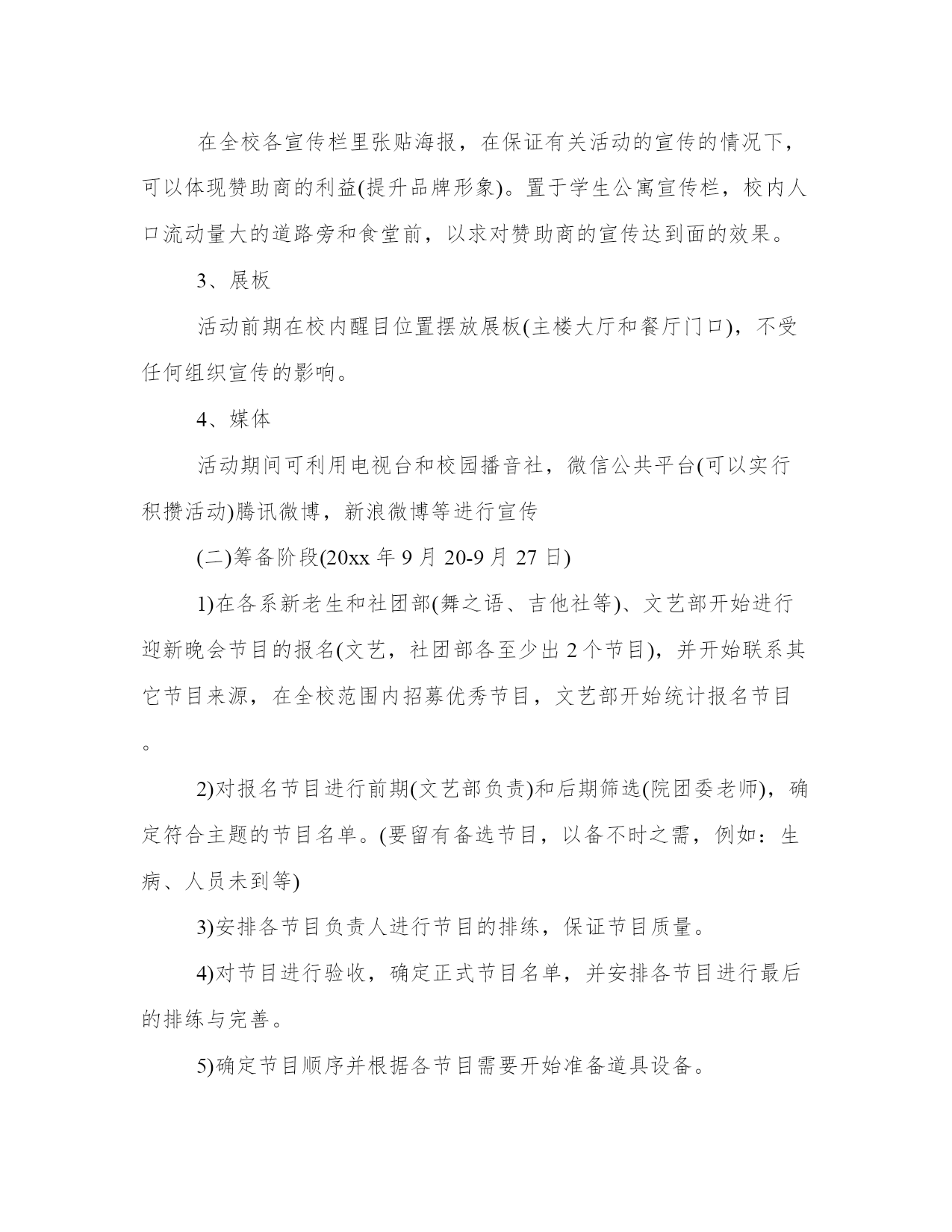 在全校各宣传栏里张贴海报，在保证有关活动的宣传的情况下，可以体现赞助商的利益(提升品牌形象)。置于学生公寓宣传栏，校内人口流动量大的道路旁和食堂前，以求对赞助商的宣传达到面的效果。

3、展板

活动前期在校内醒目位置摆放展板(主楼大厅和餐厅门口)，不受任何组织宣传的影响。

4、媒体

活动期间可利用电视台和校园播音社，微信公共平台(可以实行积攒活动)腾讯微博，新浪微博等进行宣传

(二)筹备阶段(20xx 年 9 月 20-9 月 27 日)

1)在各系新老生和社团部(舞之语、吉他社等)、文艺部开始进行迎新晚会节目的报名(文艺，社团部各至少出 2 个节目)，并开始联系其它节目来源，在全校范围内招募优秀节目，文艺部开始统计报名节目。

2)对报名节目进行前期(文艺部负责)和后期筛选(院团委老师)，确定符合主题的节目名单。(要留有备选节目，以备不时之需，例如：生病、人员未到等)

3)安排各节目负责人进行节目的排练，保证节目质量。

4)对节目进行验收，确定正式节目名单，并安排各节目进行最后的排练与完善。

5)确定节目顺序并根据各节目需要开始准备道具设备。